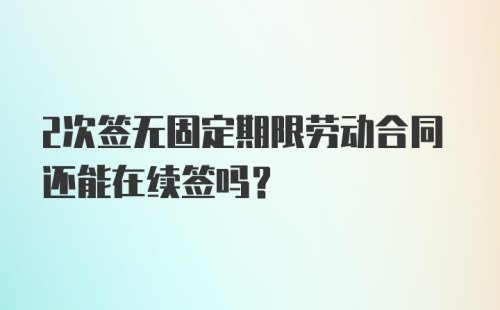 2次签无固定期限劳动合同还能在续签吗？